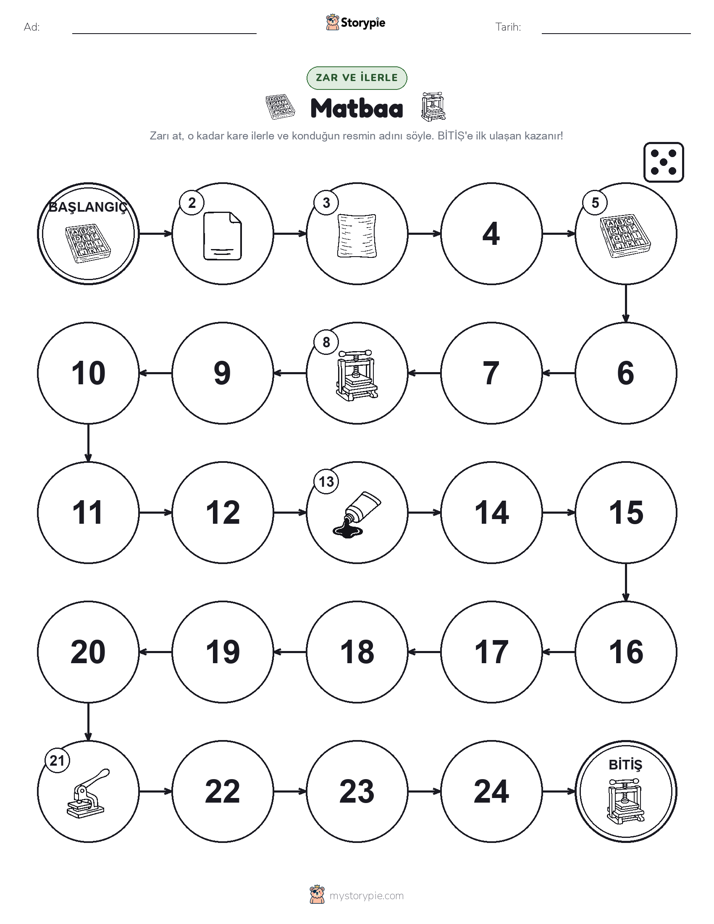 Ad:

Storypie

Tarih:

ZAR VE İLERLE

Matbaa

Zarı at, o kadar kare ilerle ve konduğun resmin adını söyle. BİTİŞ'e ilk ulaşan kazanır!

BAŞLANGIÇ

2

3

4

5

6

7

8

9

10

11

12

13

14

15

16

17

18

19

20

21

22

23

24

BİTİŞ

mystorypie.com